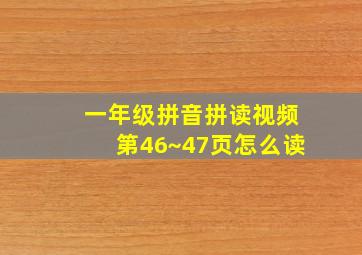 一年级拼音拼读视频
第46~47页怎么读